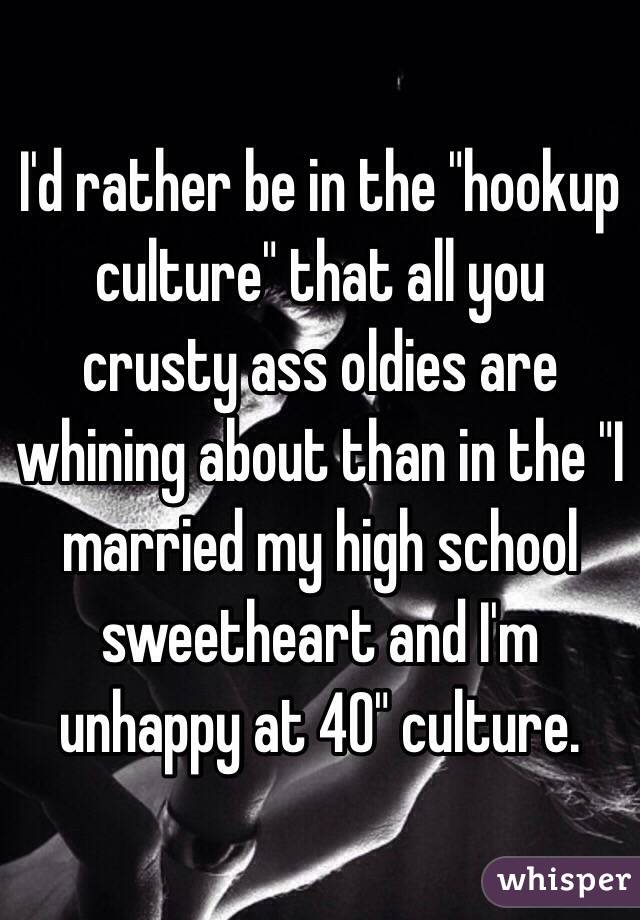 I'd rather be in the "hookup culture" that all you crusty ass oldies are whining about than in the "I married my high school sweetheart and I'm unhappy at 40" culture.

whisper